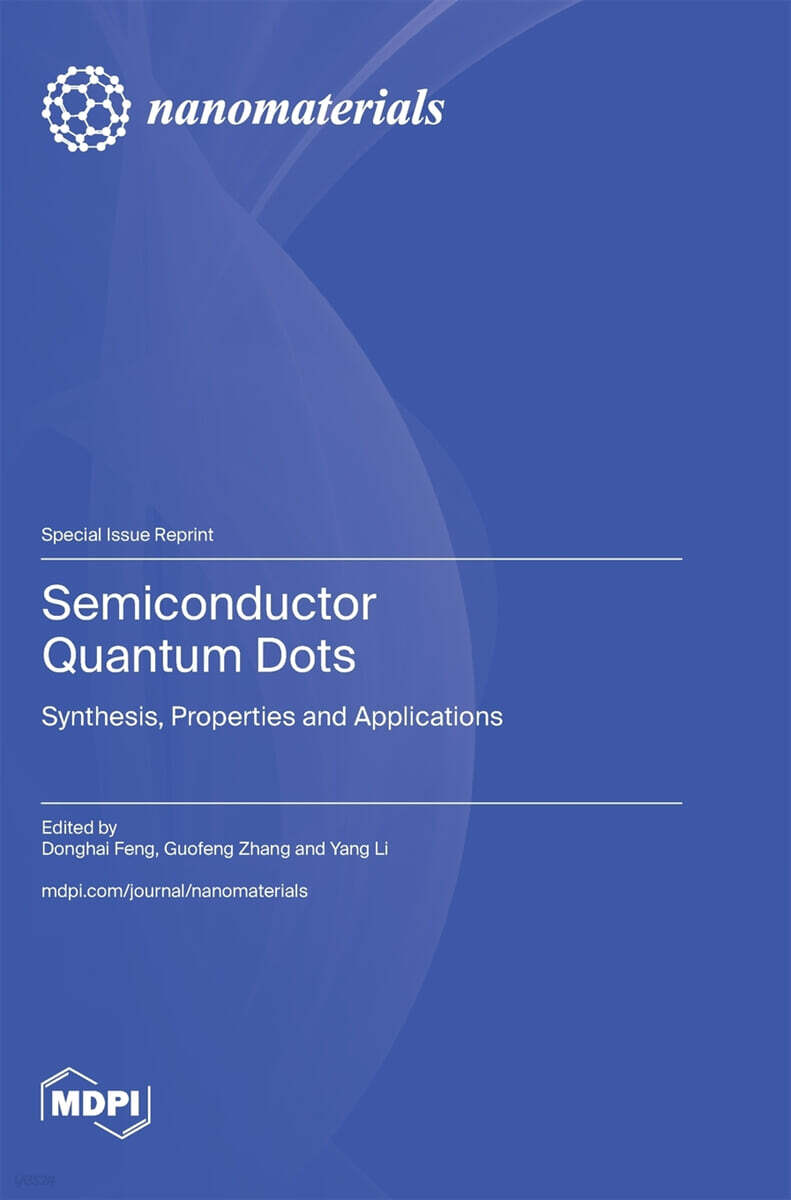 nanomaterials

Special Issue Reprint

Semiconductor
Quantum Dots

Synthesis, Properties and Applications

Edited by
Donghai Feng, Guofeng Zhang and Yang Li

mdpi.com/journal/nanomaterials

MDPI